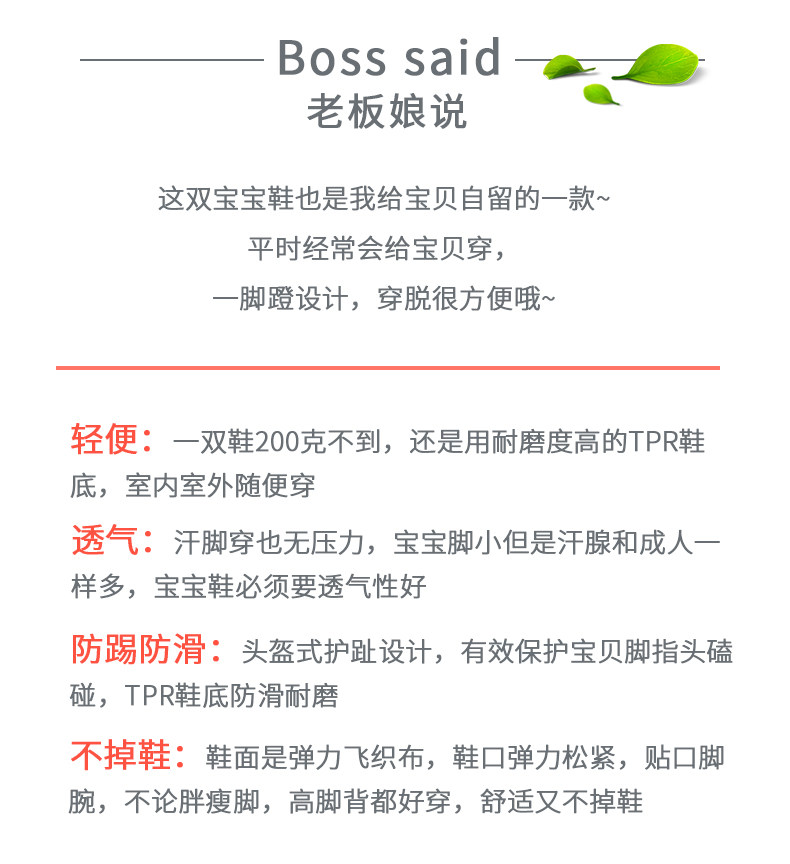 Boss said
老板娘说

这双宝宝鞋也是我给宝贝自留的一款~
平时经常会给宝贝穿，
一脚蹬设计，穿脱很方便哦~

轻便：一双鞋200克不到，还是用耐磨度高的TPR鞋底，室内室外随便穿

透气：汗脚穿也无压力，宝宝脚小但是汗腺和成人一样多，宝宝鞋必须要透气性好

防踢防滑：头盔式护趾设计，有效保护宝贝脚指头磕碰，TPR鞋底防滑耐磨

不掉鞋：鞋面是弹力飞织布，鞋口弹力松紧，贴口脚腕，不论胖瘦脚，高脚背都好穿，舒适又不掉鞋